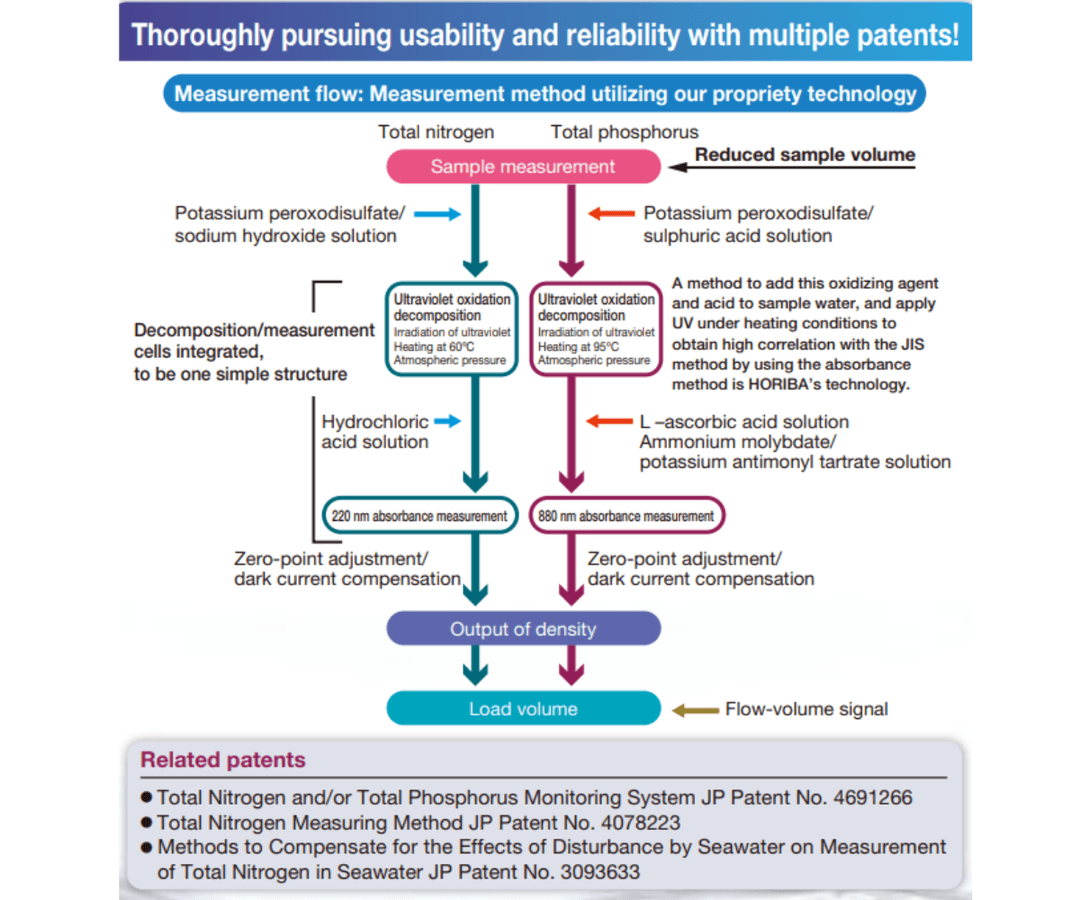 Thoroughly pursuing usability and reliability with multiple patents!

Measurement flow: Measurement method utilizing our propriety technology

Total nitrogen

Total phosphorus

Sample measurement

Reduced sample volume

Potassium peroxodisulfate/ sodium hydroxide solution

Potassium peroxodisulfate/ sulphuric acid solution

Decomposition/measurement cells integrated, to be one simple structure

Ultraviolet oxidation decomposition
Irradiation of ultraviolet
Heating at 60°C
Atmospheric pressure

Ultraviolet oxidation decomposition
Irradiation of ultraviolet
Heating at 95°C
Atmospheric pressure

A method to add this oxidizing agent and acid to sample water, and apply UV under heating conditions to obtain high correlation with the JIS method by using the absorbance method is HORIBA's technology.

Hydrochloric acid solution

L –ascorbic acid solution
Ammonium molybdate/ potassium antimonyl tartrate solution

220 nm absorbance measurement

880 nm absorbance measurement

Zero-point adjustment/ dark current compensation

Zero-point adjustment/ dark current compensation

Output of density

Load volume

Flow-volume signal

Related patents

● Total Nitrogen and/or Total Phosphorus Monitoring System JP Patent No. 4691266
● Total Nitrogen Measuring Method JP Patent No. 4078223
● Methods to Compensate for the Effects of Disturbance by Seawater on Measurement of Total Nitrogen in Seawater JP Patent No. 3093633